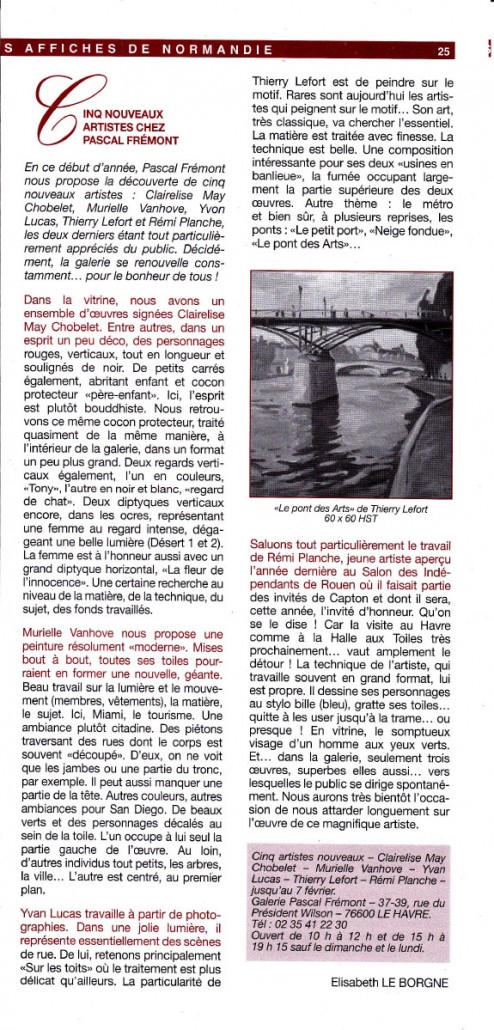 S AFFICHES DE NORMANDIE

25

CINQ NOUVEAUX ARTISTES CHEZ PASCAL FRÉMONT

En ce début d'année, Pascal Frémont nous propose la découverte de cinq nouveaux artistes : Clairelise May Chobelet, Murielle Vanhove, Yvon Lucas, Thierry Lefort et Rémi Planche, les deux derniers étant tout particulièrement appréciés du public. Décidément, la galerie se renouvelle constamment… pour le bonheur de tous !

Dans la vitrine, nous avons un ensemble d'œuvres signées Clairelise May Chobelet. Entre autres, dans un esprit un peu déco, des personnages rouges, verticaux, tout en longueur et soulignés de noir. De petits carrés également, abritant enfant et cocon protecteur «père-enfant». Ici, l'esprit est plutôt bouddhiste. Nous retrouvons ce même cocon protecteur, traité quasiment de la même manière, à l'intérieur de la galerie, dans un format un peu plus grand. Deux regards verticaux également, l'un en couleurs, «Tony», l'autre en noir et blanc, «regard de chat». Deux diptyques verticaux encore, dans les ocres, représentant une femme au regard intense, dégageant une belle lumière (Désert 1 et 2). La femme est à l'honneur aussi avec un grand diptyque horizontal, «La fleur de l'innocence». Une certaine recherche au niveau de la matière, de la technique, du sujet, des fonds travaillés.

Murielle Vanhove nous propose une peinture résolument «moderne». Mises bout à bout, toutes ses toiles pourraient en former une nouvelle, géante. Beau travail sur la lumière et le mouvement (membres, vêtements), la matière, le sujet. Ici, Miami, le tourisme. Une ambiance plutôt citadine. Des piétons traversant des rues dont le corps est souvent «découpé». D'eux, on ne voit que les jambes ou une partie du tronc, par exemple. Il peut aussi manquer une partie de la tête. Autres couleurs, autres ambiances pour San Diego. De beaux verts et des personnages décalés au sein de la toile. L'un occupe à lui seul la partie gauche de l'œuvre. Au loin, d'autres individus tout petits, les arbres, la ville… L'autre est centré, au premier plan.

Yvan Lucas travaille à partir de photographies. Dans une jolie lumière, il représente essentiellement des scènes de rue. De lui, retenons principalement «Sur les toits» où le traitement est plus délicat qu'ailleurs. La particularité de Thierry Lefort est de peindre sur le motif. Rares sont aujourd'hui les artistes qui peignent sur le motif… Son art, très classique, va chercher l'essentiel. La matière est traitée avec finesse. La technique est belle. Une composition intéressante pour ses deux «usines en banlieue», la fumée occupant largement la partie supérieure des deux œuvres. Autre thème : le métro et bien sûr, à plusieurs reprises, les ponts : «Le petit port», «Neige fondue», «Le pont des Arts»…

«Le pont des Arts» de Thierry Lefort
60 x 60 HST

Saluons tout particulièrement le travail de Rémi Planche, jeune artiste aperçu l'année dernière au Salon des Indépendants de Rouen où il faisait partie des invités de Capton et dont il sera, cette année, l'invité d'honneur. Qu'on se le dise ! Car la visite au Havre comme à la Halle aux Toiles très prochainement… vaut amplement le détour ! La technique de l'artiste, qui travaille souvent en grand format, lui est propre. Il dessine ses personnages au stylo bille (bleu), gratte ses toiles… quitte à les user jusqu'à la trame… ou presque ! En vitrine, le somptueux visage d'un homme aux yeux verts. Et… dans la galerie, seulement trois œuvres, superbes elles aussi… vers lesquelles le public se dirige spontanément. Nous aurons très bientôt l'occasion de nous attarder longuement sur l'œuvre de ce magnifique artiste.

Cinq artistes nouveaux – Clairelise May Chobelet – Murielle Vanhove – Yvan Lucas – Thierry Lefort – Rémi Planche – jusqu'au 7 février.
Galerie Pascal Frémont – 37-39, rue du Président Wilson – 76600 LE HAVRE.
Tél : 02 35 41 22 30
Ouvert de 10 h à 12 h et de 15 h à 19 h 15 sauf le dimanche et le lundi.

Elisabeth LE BORGNE